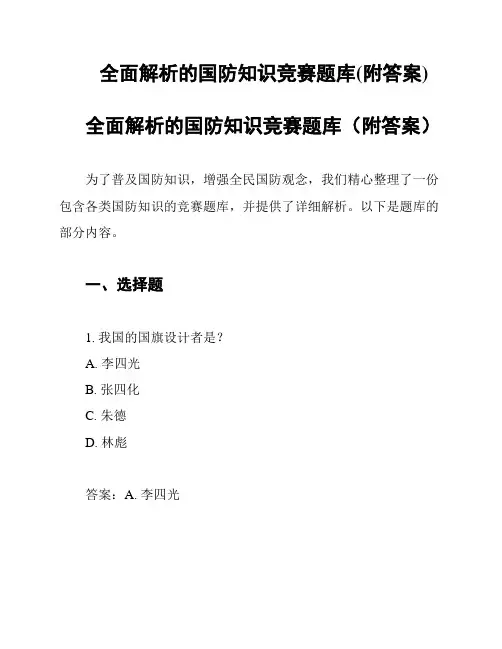 全面解析的国防知识竞赛题库(附答案)

全面解析的国防知识竞赛题库（附答案）

为了普及国防知识，增强全民国防观念，我们精心整理了一份包含各类国防知识的竞赛题库，并提供了详细解析。以下是题库的部分内容。

一、选择题

1. 我国的国旗设计者是？
A. 李四光
B. 张四化
C. 朱德
D. 林彪

答案：A. 李四光